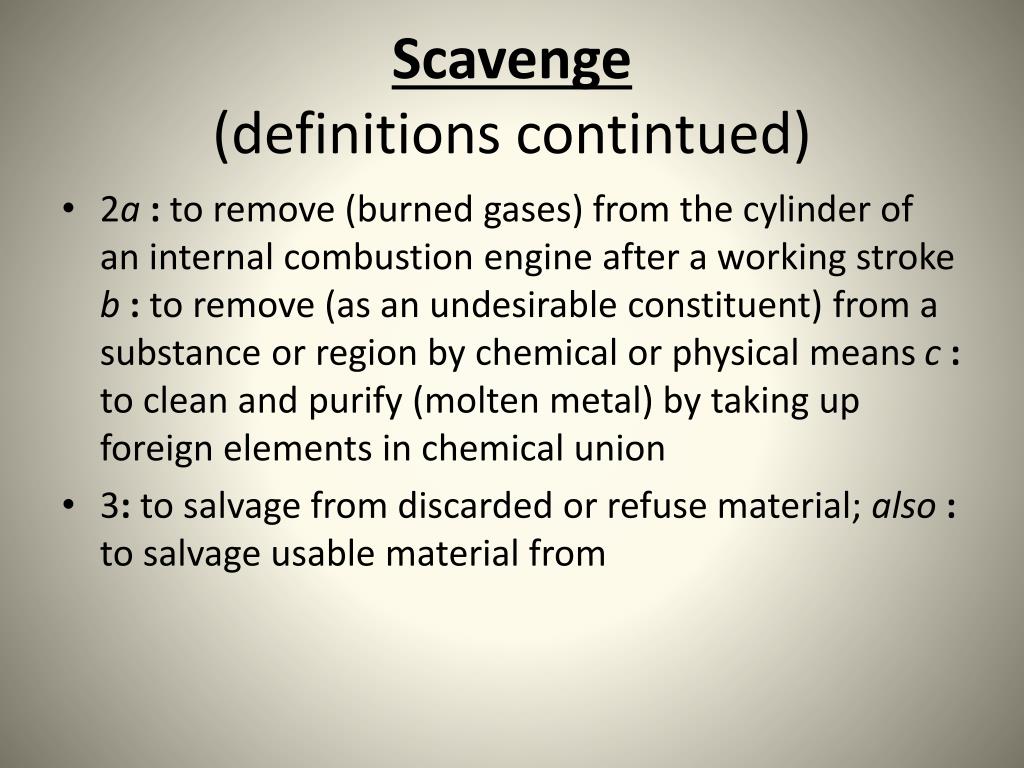 Scavenge
(definitions contintued)

• 2a : to remove (burned gases) from the cylinder of an internal combustion engine after a working stroke b : to remove (as an undesirable constituent) from a substance or region by chemical or physical means c : to clean and purify (molten metal) by taking up foreign elements in chemical union

• 3: to salvage from discarded or refuse material; also : to salvage usable material from